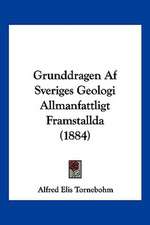 Grunddragen Af Sveriges Geologi Allmanfattligt Framstallda (1884)

Alfred Elis Tornebohm